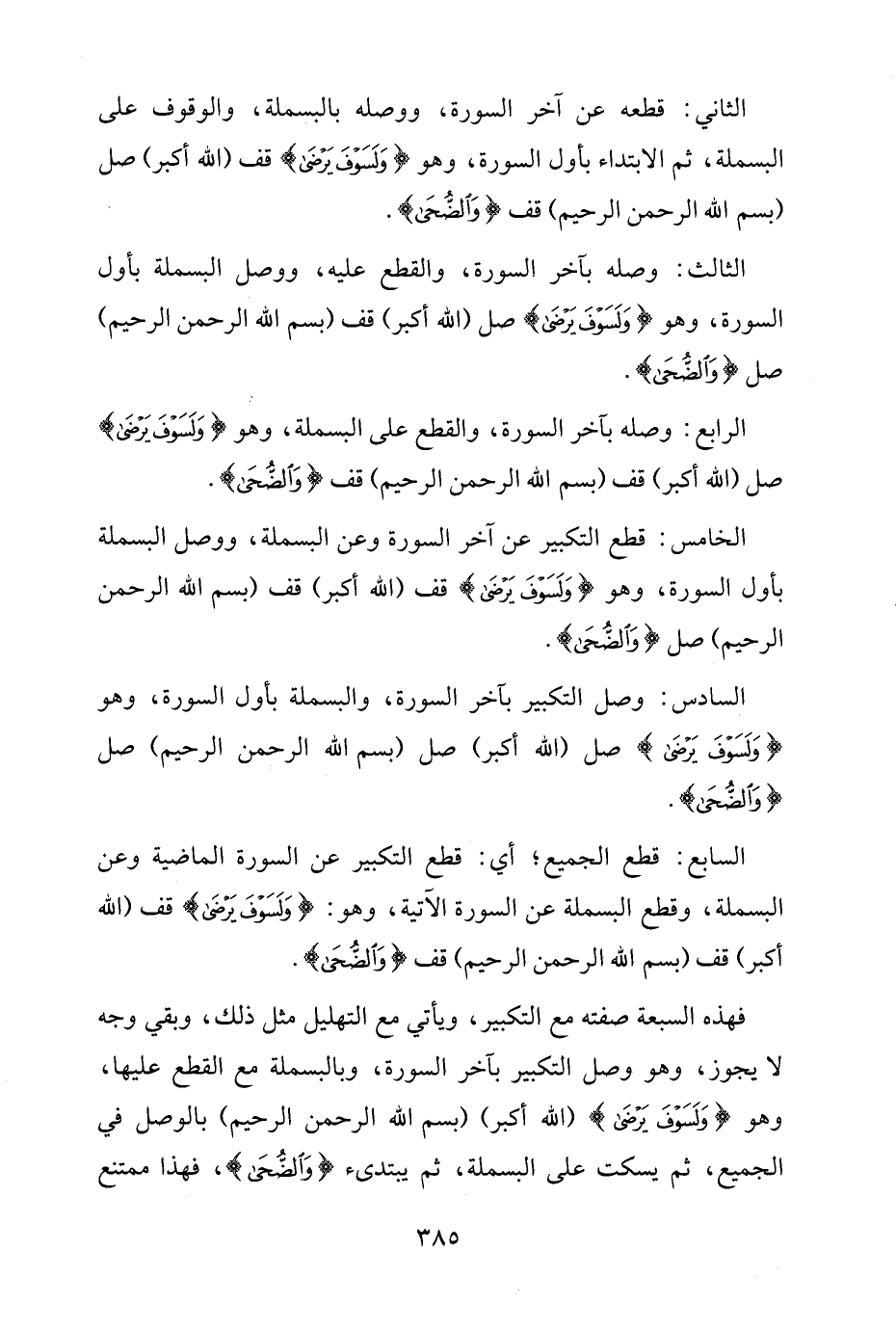 الثاني: قطعه عن آخر السورة، ووصله بالبسملة، والوقوف على البسملة، ثم الابتداء بأول السورة، وهو ﴿وَلَسَوْفَ يَرْضَىٰ﴾ قف (الله أكبر) صل (بسم الله الرحمن الرحيم) قف ﴿وَٱلضُّحَىٰ﴾.

الثالث: وصله بآخر السورة، والقطع عليه، ووصل البسملة بأول السورة، وهو ﴿وَلَسَوْفَ يَرْضَىٰ﴾ صل (الله أكبر) قف (بسم الله الرحمن الرحيم) صل ﴿وَٱلضُّحَىٰ﴾.

الرابع: وصله بآخر السورة، والقطع على البسملة، وهو ﴿وَلَسَوْفَ يَرْضَىٰ﴾ صل (الله أكبر) قف (بسم الله الرحمن الرحيم) قف ﴿وَٱلضُّحَىٰ﴾.

الخامس: قطع التكبير عن آخر السورة وعن البسملة، ووصل البسملة بأول السورة، وهو ﴿وَلَسَوْفَ يَرْضَىٰ﴾ قف (الله أكبر) قف (بسم الله الرحمن الرحيم) صل ﴿وَٱلضُّحَىٰ﴾.

السادس: وصل التكبير بآخر السورة، والبسملة بأول السورة، وهو ﴿وَلَسَوْفَ يَرْضَىٰ﴾ صل (الله أكبر) صل (بسم الله الرحمن الرحيم) صل ﴿وَٱلضُّحَىٰ﴾.

السابع: قطع الجميع؛ أي: قطع التكبير عن السورة الماضية وعن البسملة، وقطع البسملة عن السورة الآتية، وهو: ﴿وَلَسَوْفَ يَرْضَىٰ﴾ قف (الله أكبر) قف (بسم الله الرحمن الرحيم) قف ﴿وَٱلضُّحَىٰ﴾.

فهذه السبعة صفته مع التكبير، ويأتي مع التهليل مثل ذلك، وبقي وجه لا يجوز، وهو وصل التكبير بآخر السورة، وبالبسملة مع القطع عليها، وهو ﴿وَلَسَوْفَ يَرْضَىٰ﴾ (الله أكبر) (بسم الله الرحمن الرحيم) بالوصل في الجميع، ثم يسكت على البسملة، ثم يبتدىء ﴿وَٱلضُّحَىٰ﴾، فهذا ممتنع

٣٨٥